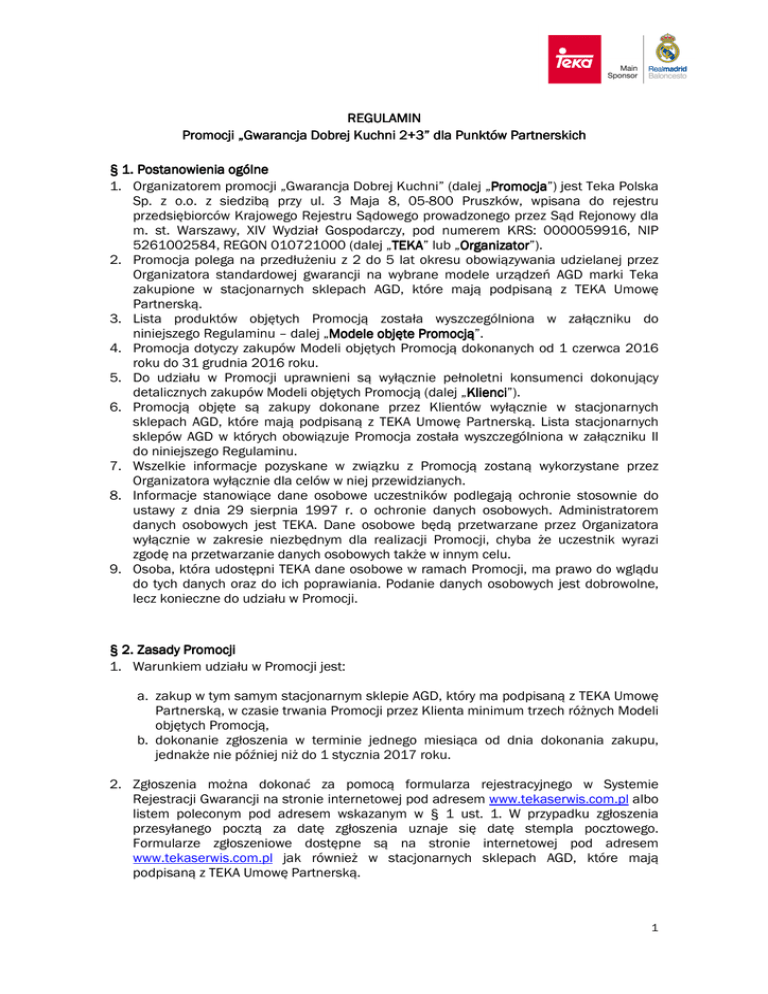 TEKA

Main Sponsor

Realmadrid Baloncesto

REGULAMIN
Promocji „Gwarancja Dobrej Kuchni 2+3" dla Punktów Partnerskich

§ 1. Postanowienia ogólne

1. Organizatorem promocji „Gwarancja Dobrej Kuchni" (dalej „Promocja") jest Teka Polska Sp. z o.o. z siedzibą przy ul. 3 Maja 8, 05-800 Pruszków, wpisana do rejestru przedsiębiorców Krajowego Rejestru Sądowego prowadzonego przez Sąd Rejonowy dla m. st. Warszawy, XIV Wydział Gospodarczy, pod numerem KRS: 0000059916, NIP 5261002584, REGON 010721000 (dalej „TEKA" lub „Organizator").
2. Promocja polega na przedłużeniu z 2 do 5 lat okresu obowiązywania udzielanej przez Organizatora standardowej gwarancji na wybrane modele urządzeń AGD marki Teka zakupione w stacjonarnych sklepach AGD, które mają podpisaną z TEKA Umowę Partnerską.
3. Lista produktów objętych Promocją została wyszczególniona w załączniku do niniejszego Regulaminu – dalej „Modele objęte Promocją".
4. Promocja dotyczy zakupów Modeli objętych Promocją dokonanych od 1 czerwca 2016 roku do 31 grudnia 2016 roku.
5. Do udziału w Promocji uprawnieni są wyłącznie pełnoletni konsumenci dokonujący detalicznych zakupów Modeli objętych Promocją (dalej „Klienci").
6. Promocją objęte są zakupy dokonane przez Klientów wyłącznie w stacjonarnych sklepach AGD, które mają podpisaną z TEKA Umowę Partnerską. Lista stacjonarnych sklepów AGD w których obowiązuje Promocja została wyszczególniona w załączniku II do niniejszego Regulaminu.
7. Wszelkie informacje pozyskane w związku z Promocją zostaną wykorzystane przez Organizatora wyłącznie dla celów w niej przewidzianych.
8. Informacje stanowiące dane osobowe uczestników podlegają ochronie stosownie do ustawy z dnia 29 sierpnia 1997 r. o ochronie danych osobowych. Administratorem danych osobowych jest TEKA. Dane osobowe będą przetwarzane przez Organizatora wyłącznie w zakresie niezbędnym dla realizacji Promocji, chyba że uczestnik wyrazi zgodę na przetwarzanie danych osobowych także w innym celu.
9. Osoba, która udostępni TEKA dane osobowe w ramach Promocji, ma prawo do wglądu do tych danych oraz do ich poprawiania. Podanie danych osobowych jest dobrowolne, lecz konieczne do udziału w Promocji.

§ 2. Zasady Promocji

1. Warunkiem udziału w Promocji jest:

a. zakup w tym samym stacjonarnym sklepie AGD, który ma podpisaną z TEKA Umowę Partnerską, w czasie trwania Promocji przez Klienta minimum trzech różnych Modeli objętych Promocją,
b. dokonanie zgłoszenia w terminie jednego miesiąca od dnia dokonania zakupu, jednakże nie później niż do 1 stycznia 2017 roku.

2. Zgłoszenia można dokonać za pomocą formularza rejestracyjnego w Systemie Rejestracji Gwarancji na stronie internetowej pod adresem www.tekaserwis.com.pl albo listem poleconym pod adresem wskazanym w § 1 ust. 1. W przypadku zgłoszenia przesyłanego pocztą za datę zgłoszenia uznaje się datę stempla pocztowego. Formularze zgłoszeniowe dostępne są na stronie internetowej pod adresem www.tekaserwis.com.pl jak również w stacjonarnych sklepach AGD, które mają podpisaną z TEKA Umowę Partnerską.

1